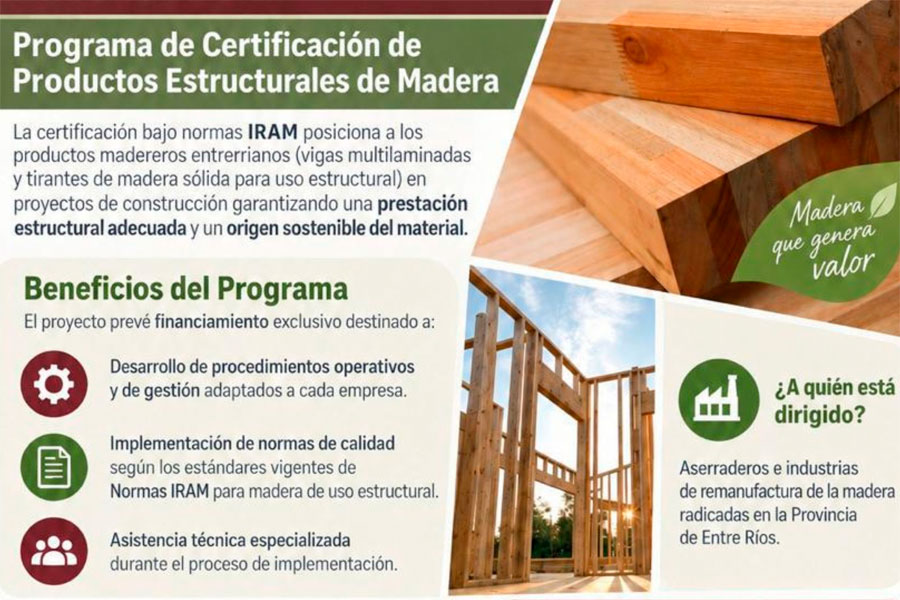 Programa de Certificación de Productos Estructurales de Madera

La certificación bajo normas IRAM posiciona a los productos madereros entrerrianos (vigas multilaminadas y tirantes de madera sólida para uso estructural) en proyectos de construcción garantizando una prestación estructural adecuada y un origen sostenible del material.

Madera que genera valor

Beneficios del Programa

El proyecto prevé financiamiento exclusivo destinado a:

Desarrollo de procedimientos operativos y de gestión adaptados a cada empresa.

Implementación de normas de calidad según los estándares vigentes de Normas IRAM para madera de uso estructural.

Asistencia técnica especializada durante el proceso de implementación.

¿A quién está dirigido?

Aserraderos e industrias de remanufactura de la madera radicadas en la Provincia de Entre Ríos.